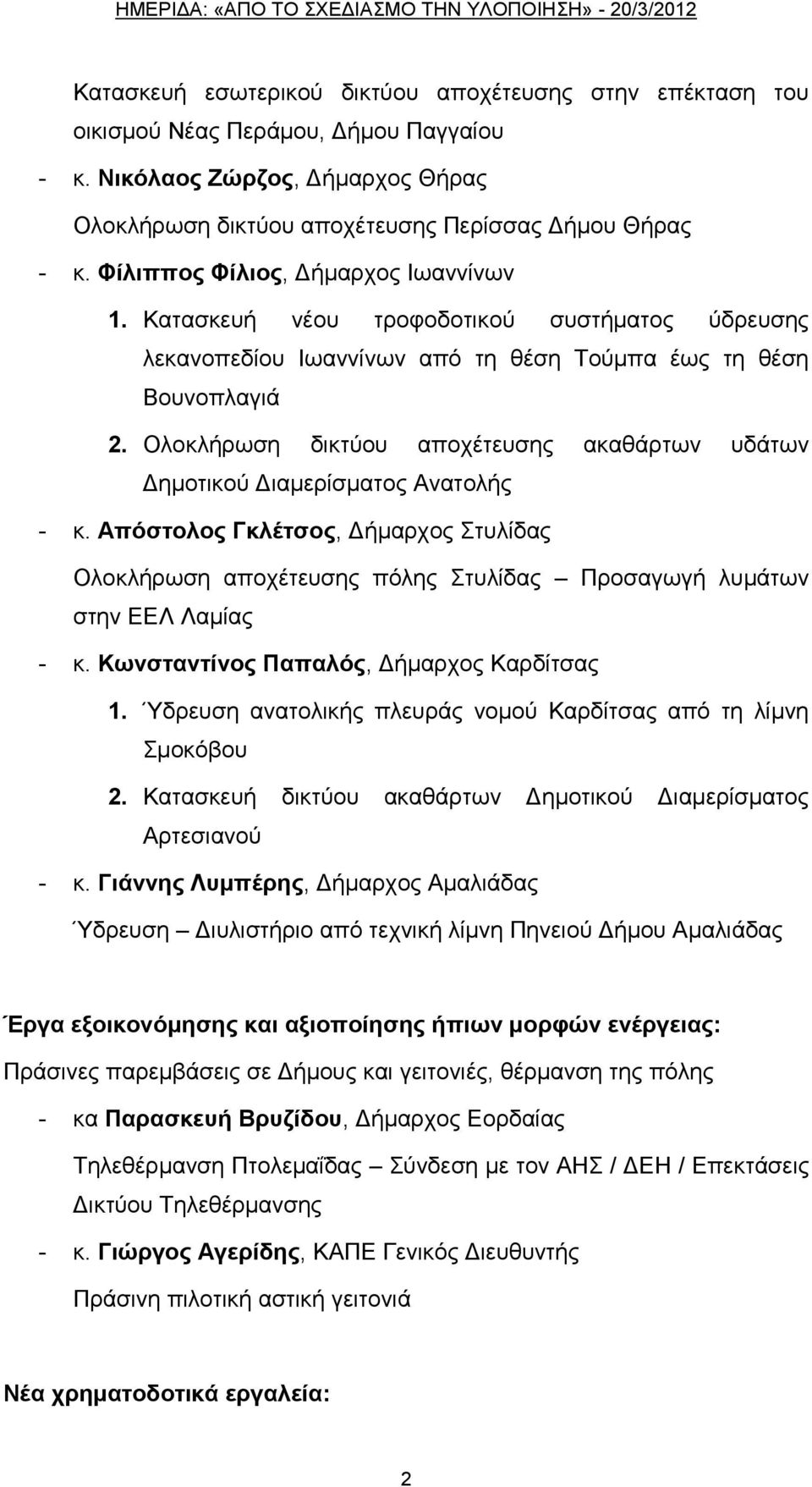 ΗΜΕΡΙΔΑ: «ΑΠΟ ΤΟ ΣΧΕΔΙΑΣΜΟ ΤΗΝ ΥΛΟΠΟΙΗΣΗ» - 20/3/2012

Κατασκευή εσωτερικού δικτύου αποχέτευσης στην επέκταση του οικισμού Νέας Περάμου, Δήμου Παγγαίου

- κ. Νικόλαος Ζώρζος, Δήμαρχος Θήρας

Ολοκλήρωση δικτύου αποχέτευσης Περίσσας Δήμου Θήρας

- κ. Φίλιππος Φίλιος, Δήμαρχος Ιωαννίνων

1. Κατασκευή νέου τροφοδοτικού συστήματος ύδρευσης λεκανοπεδίου Ιωαννίνων από τη θέση Τούμπα έως τη θέση Βουνοπλαγιά

2. Ολοκλήρωση δικτύου αποχέτευσης ακαθάρτων υδάτων Δημοτικού Διαμερίσματος Ανατολής

- κ. Απόστολος Γκλέτσος, Δήμαρχος Στυλίδας

Ολοκλήρωση αποχέτευσης πόλης Στυλίδας – Προσαγωγή λυμάτων στην ΕΕΛ Λαμίας

- κ. Κωνσταντίνος Παπαλός, Δήμαρχος Καρδίτσας

1. Ύδρευση ανατολικής πλευράς νομού Καρδίτσας από τη λίμνη Σμοκόβου

2. Κατασκευή δικτύου ακαθάρτων Δημοτικού Διαμερίσματος Αρτεσιανού

- κ. Γιάννης Λυμπέρης, Δήμαρχος Αμαλιάδας

Ύδρευση – Διυλιστήριο από τεχνική λίμνη Πηνειού Δήμου Αμαλιάδας

Έργα εξοικονόμησης και αξιοποίησης ήπιων μορφών ενέργειας:

Πράσινες παρεμβάσεις σε Δήμους και γειτονιές, θέρμανση της πόλης

- κα Παρασκευή Βρυζίδου, Δήμαρχος Εορδαίας

Τηλεθέρμανση Πτολεμαΐδας – Σύνδεση με τον ΑΗΣ / ΔΕΗ / Επεκτάσεις Δικτύου Τηλεθέρμανσης

- κ. Γιώργος Αγερίδης, ΚΑΠΕ Γενικός Διευθυντής

Πράσινη πιλοτική αστική γειτονιά

Νέα χρηματοδοτικά εργαλεία:

2